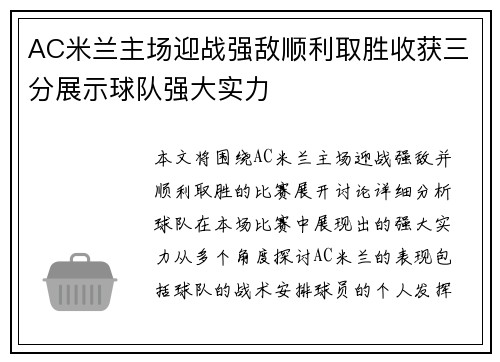 AC米兰主场迎战强敌顺利取胜收获三分展示球队强大实力

本文将围绕AC米兰主场迎战强敌并顺利取胜的比赛展开讨论详细分析球队在本场比赛中展现出的强大实力从多个角度探讨AC米兰的表现包括球队的战术安排球员的个人发挥